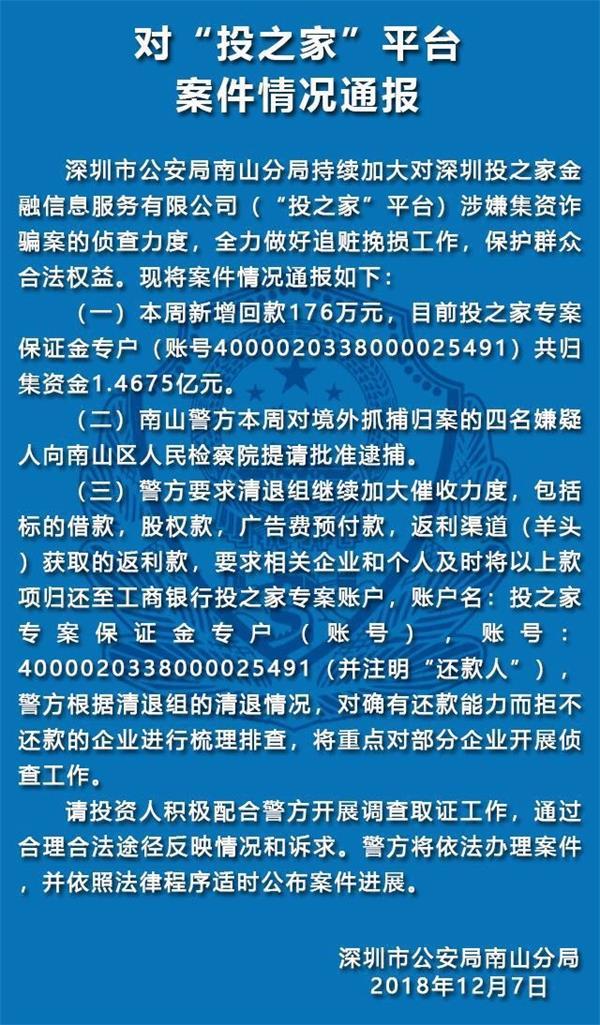 对“投之家”平台
案件情况通报

深圳市公安局南山分局持续加大对深圳投之家金融信息服务有限公司（“投之家”平台）涉嫌集资诈骗案的侦查力度，全力做好追赃挽损工作，保护群众合法权益。现将案件情况通报如下：

（一）本周新增回款176万元，目前投之家专案保证金专户（账号4000020338000025491）共归集资金1.4675亿元。

（二）南山警方本周对境外抓捕归案的四名嫌疑人向南山区人民检察院提请批准逮捕。

（三）警方要求清退组继续加大催收力度，包括标的借款，股权款，广告费预付款，返利渠道（羊头）获取的返利款，要求相关企业和个人及时将以上款项归还至工商银行投之家专案账户，账户名：投之家专案保证金专户（账号），账号：4000020338000025491（并注明“还款人”），警方根据清退组的清退情况，对确有还款能力而拒不还款的企业进行梳理排查，将重点对部分企业开展侦查工作。

请投资人积极配合警方开展调查取证工作，通过合理合法途径反映情况和诉求。警方将依法办理案件，并依照法律程序适时公布案件进展。

深圳市公安局南山分局
2018年12月7日